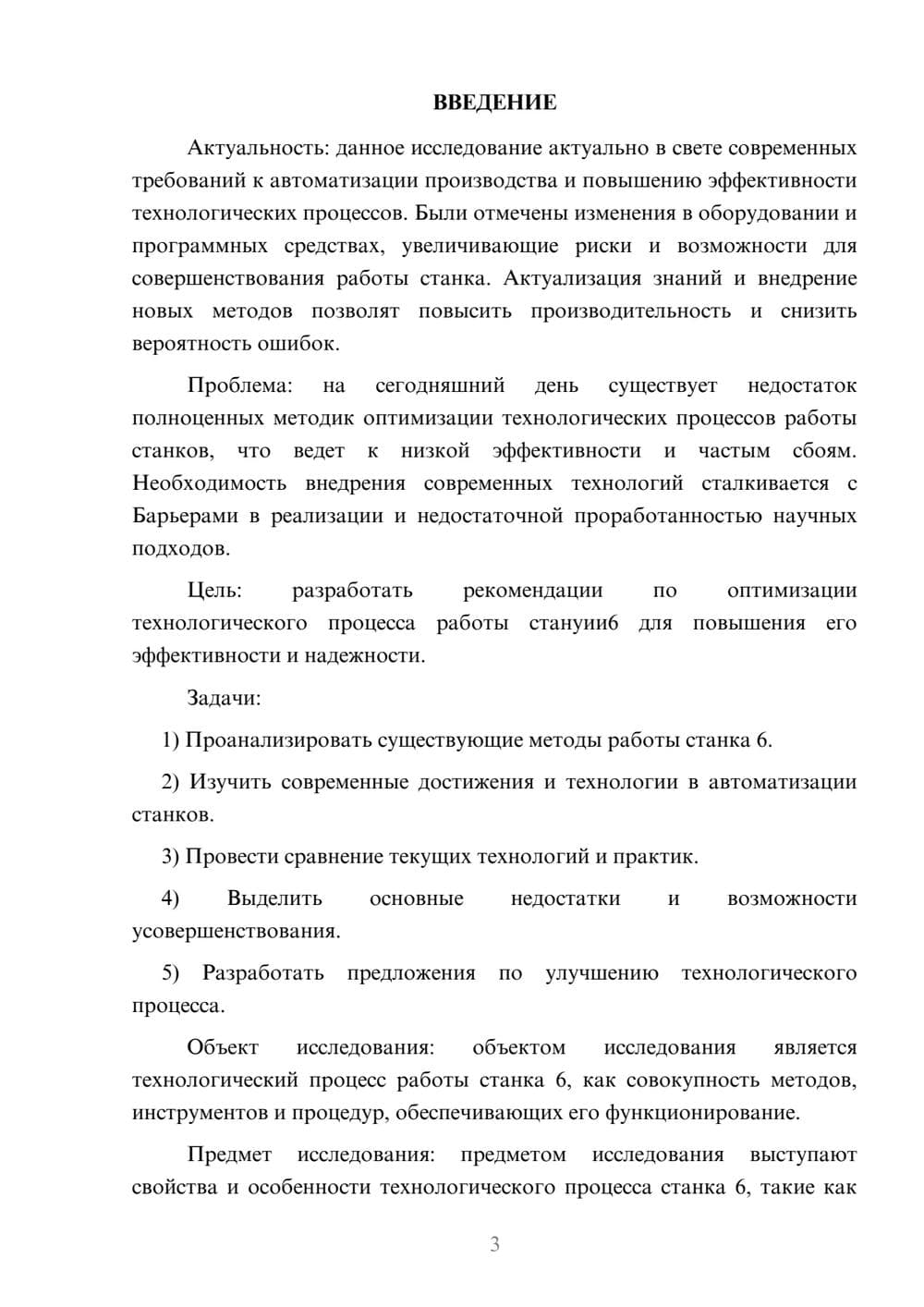 ВВЕДЕНИЕ

Актуальность: данное исследование актуально в свете современных требований к автоматизации производства и повышению эффективности технологических процессов. Были отмечены изменения в оборудовании и программных средствах, увеличивающие риски и возможности для совершенствования работы станка. Актуализация знаний и внедрение новых методов позволят повысить производительность и снизить вероятность ошибок.

Проблема: на сегодняшний день существует недостаток полноценных методик оптимизации технологических процессов работы станков, что ведет к низкой эффективности и частым сбоям. Необходимость внедрения современных технологий сталкивается с Барьерами в реализации и недостаточной проработанностью научных подходов.

Цель: разработать рекомендации по оптимизации технологического процесса работы стануии6 для повышения его эффективности и надежности.

Задачи:

1) Проанализировать существующие методы работы станка 6.

2) Изучить современные достижения и технологии в автоматизации станков.

3) Провести сравнение текущих технологий и практик.

4) Выделить основные недостатки и возможности усовершенствования.

5) Разработать предложения по улучшению технологического процесса.

Объект исследования: объектом исследования является технологический процесс работы станка 6, как совокупность методов, инструментов и процедур, обеспечивающих его функционирование.

Предмет исследования: предметом исследования выступают свойства и особенности технологического процесса станка 6, такие как

3